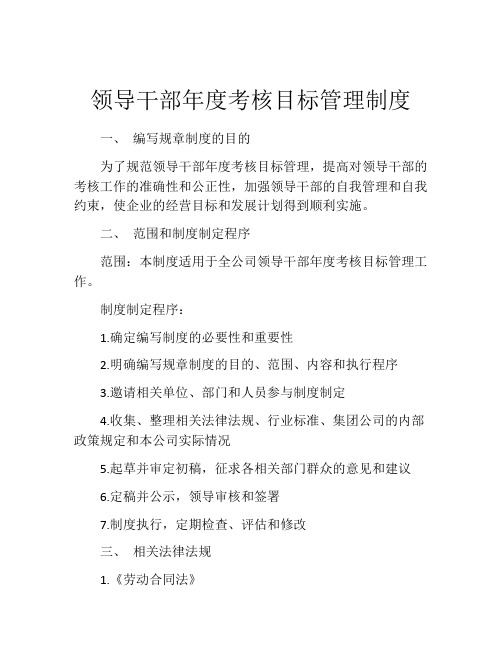 领导干部年度考核目标管理制度

一、 编写规章制度的目的

为了规范领导干部年度考核目标管理，提高对领导干部的考核工作的准确性和公正性，加强领导干部的自我管理和自我约束，使企业的经营目标和发展计划得到顺利实施。

二、 范围和制度制定程序

范围：本制度适用于全公司领导干部年度考核目标管理工作。

制度制定程序：

1.确定编写制度的必要性和重要性

2.明确编写规章制度的目的、范围、内容和执行程序

3.邀请相关单位、部门和人员参与制度制定

4.收集、整理相关法律法规、行业标准、集团公司的内部政策规定和本公司实际情况

5.起草并审定初稿，征求各相关部门群众的意见和建议

6.定稿并公示，领导审核和签署

7.制度执行，定期检查、评估和修改

三、 相关法律法规

1.《劳动合同法》